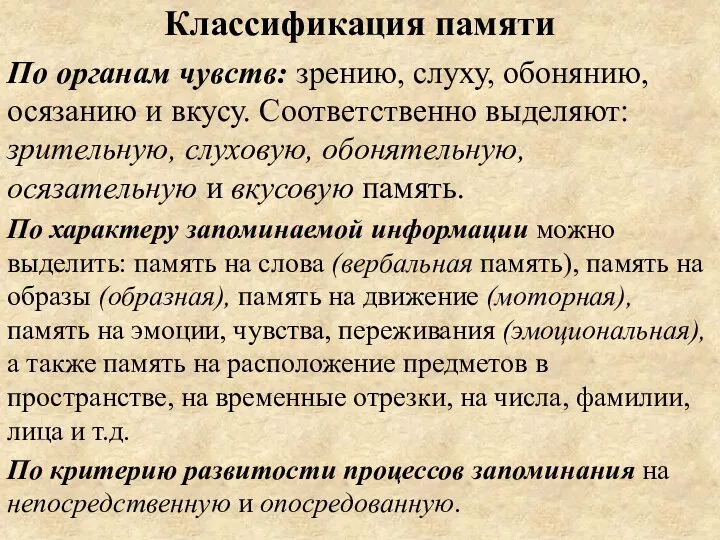 Классификация памяти

По органам чувств: зрению, слуху, обонянию, осязанию и вкусу. Соответственно выделяют: зрительную, слуховую, обонятельную, осязательную и вкусовую память.

По характеру запоминаемой информации можно выделить: память на слова (вербальная память), память на образы (образная), память на движение (моторная), память на эмоции, чувства, переживания (эмоциональная), а также память на расположение предметов в пространстве, на временные отрезки, на числа, фамилии, лица и т.д.

По критерию развитости процессов запоминания на непосредственную и опосредованную.